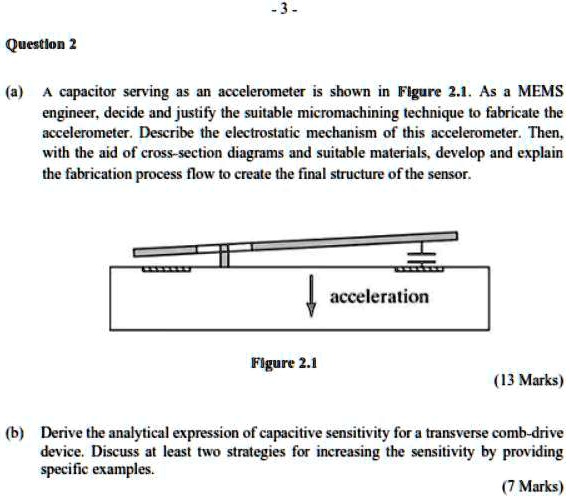 - 3 -

Question 2

(a) A capacitor serving as an accelerometer is shown in Figure 2.1. As a MEMS engineer, decide and justify the suitable micromachining technique to fabricate the accelerometer. Describe the electrostatic mechanism of this accelerometer. Then, with the aid of cross-section diagrams and suitable materials, develop and explain the fabrication process flow to create the final structure of the sensor.

acceleration

Figure 2.1

(13 Marks)

(b) Derive the analytical expression of capacitive sensitivity for a transverse comb-drive device. Discuss at least two strategies for increasing the sensitivity by providing specific examples.

(7 Marks)